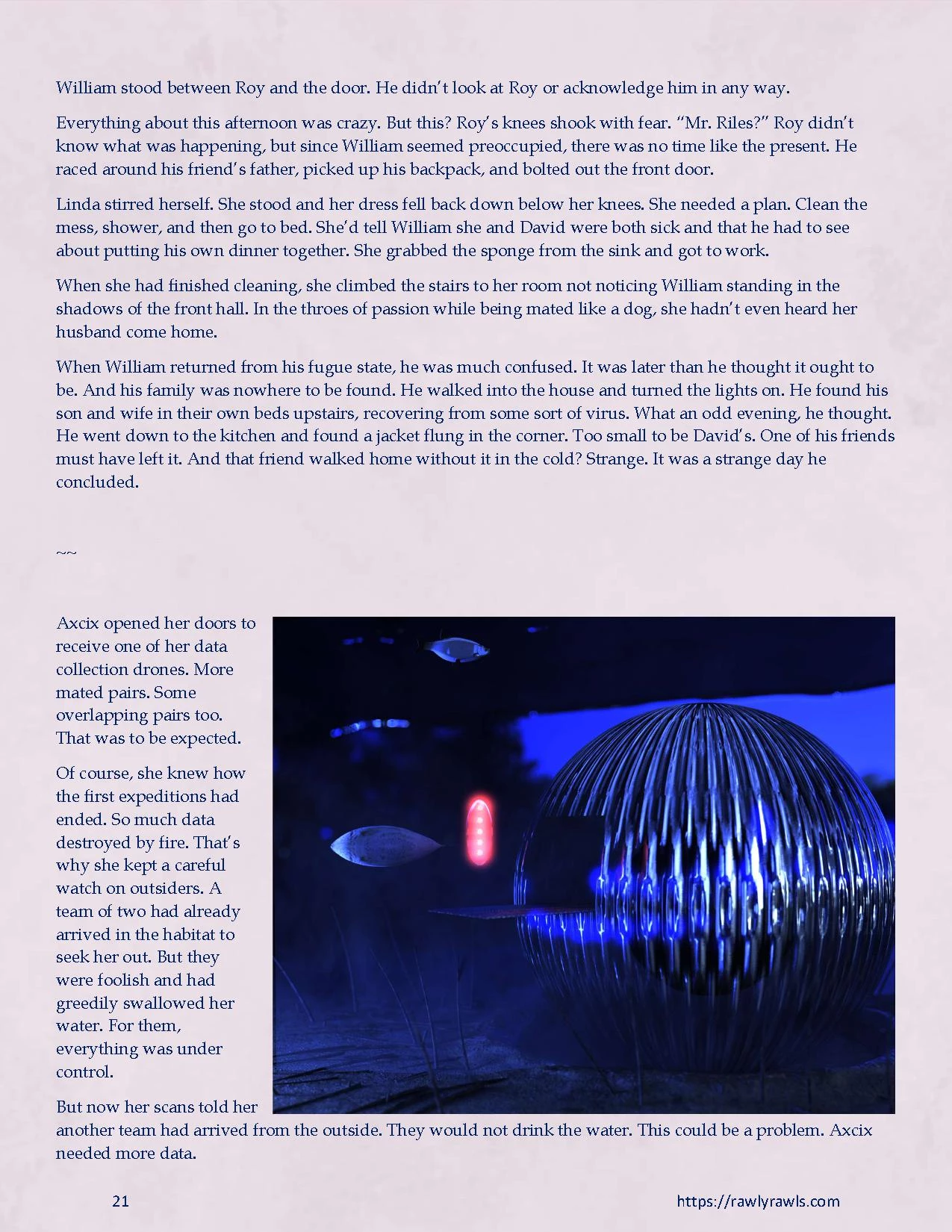 William stood between Roy and the door. He didn't look at Roy or acknowledge him in any way.

Everything about this afternoon was crazy. But this? Roy's knees shook with fear. "Mr. Riles?" Roy didn't know what was happening, but since William seemed preoccupied, there was no time like the present. He raced around his friend's father, picked up his backpack, and bolted out the front door.

Linda stirred herself. She stood and her dress fell back down below her knees. She needed a plan. Clean the mess, shower, and then go to bed. She'd tell William she and David were both sick and that he had to see about putting his own dinner together. She grabbed the sponge from the sink and got to work.

When she had finished cleaning, she climbed the stairs to her room not noticing William standing in the shadows of the front hall. In the throes of passion while being mated like a dog, she hadn't even heard her husband come home.

When William returned from his fugue state, he was much confused. It was later than he thought it ought to be. And his family was nowhere to be found. He walked into the house and turned the lights on. He found his son and wife in their own beds upstairs, recovering from some sort of virus. What an odd evening, he thought. He went down to the kitchen and found a jacket flung in the corner. Too small to be David's. One of his friends must have left it. And that friend walked home without it in the cold? Strange. It was a strange day he concluded.

~~

Axcix opened her doors to receive one of her data collection drones. More mated pairs. Some overlapping pairs too. That was to be expected.

Of course, she knew how the first expeditions had ended. So much data destroyed by fire. That's why she kept a careful watch on outsiders. A team of two had already arrived in the habitat to seek her out. But they were foolish and had greedily swallowed her water. For them, everything was under control.

But now her scans told her another team had arrived from the outside. They would not drink the water. This could be a problem. Axcix needed more data.

21

https://rawlyrawls.com